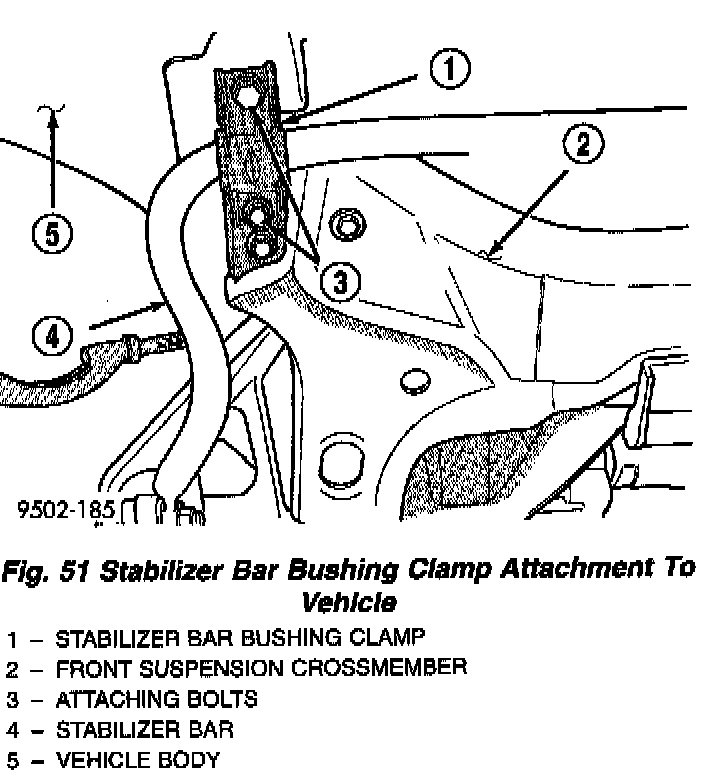 1

2

5

3

4

9502-185

Fig. 51 Stabilizer Bar Bushing Clamp Attachment To Vehicle

1 – STABILIZER BAR BUSHING CLAMP
2 – FRONT SUSPENSION CROSSMEMBER
3 – ATTACHING BOLTS
4 – STABILIZER BAR
5 – VEHICLE BODY